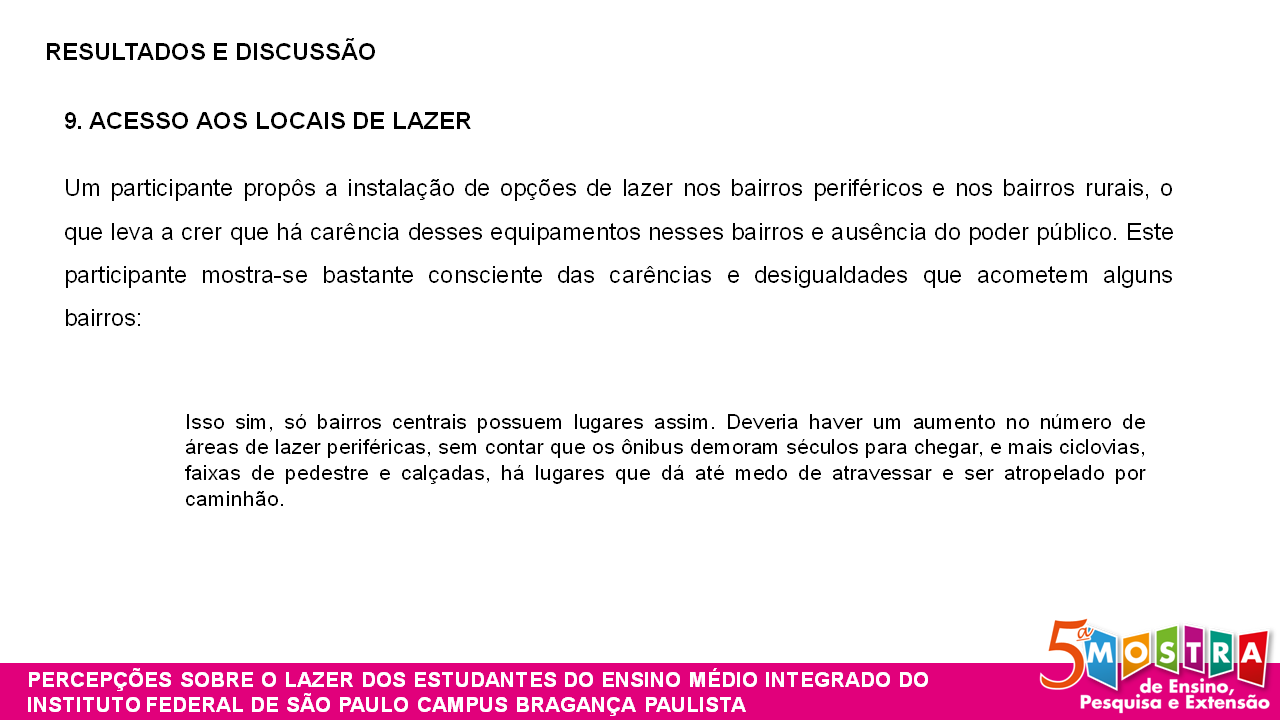 RESULTADOS E DISCUSSÃO

9. ACESSO AOS LOCAIS DE LAZER

Um participante propôs a instalação de opções de lazer nos bairros periféricos e nos bairros rurais, o que leva a crer que há carência desses equipamentos nesses bairros e ausência do poder público. Este participante mostra-se bastante consciente das carências e desigualdades que acometem alguns bairros:

Isso sim, só bairros centrais possuem lugares assim. Deveria haver um aumento no número de áreas de lazer periféricas, sem contar que os ônibus demoram séculos para chegar, e mais ciclovias, faixas de pedestre e calçadas, há lugares que dá até medo de atravessar e ser atropelado por caminhão.

PERCEPÇÕES SOBRE O LAZER DOS ESTUDANTES DO ENSINO MÉDIO INTEGRADO DO INSTITUTO FEDERAL DE SÃO PAULO CAMPUS BRAGANÇA PAULISTA

5ª MOSTRA
de Ensino,
Pesquisa e Extensão